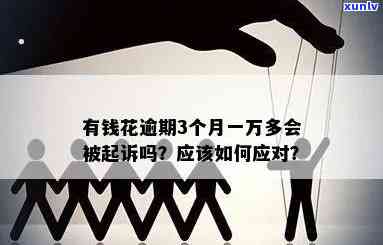 xunlv

有钱花逾期3个月一万多会被起诉吗？应该如何应对？